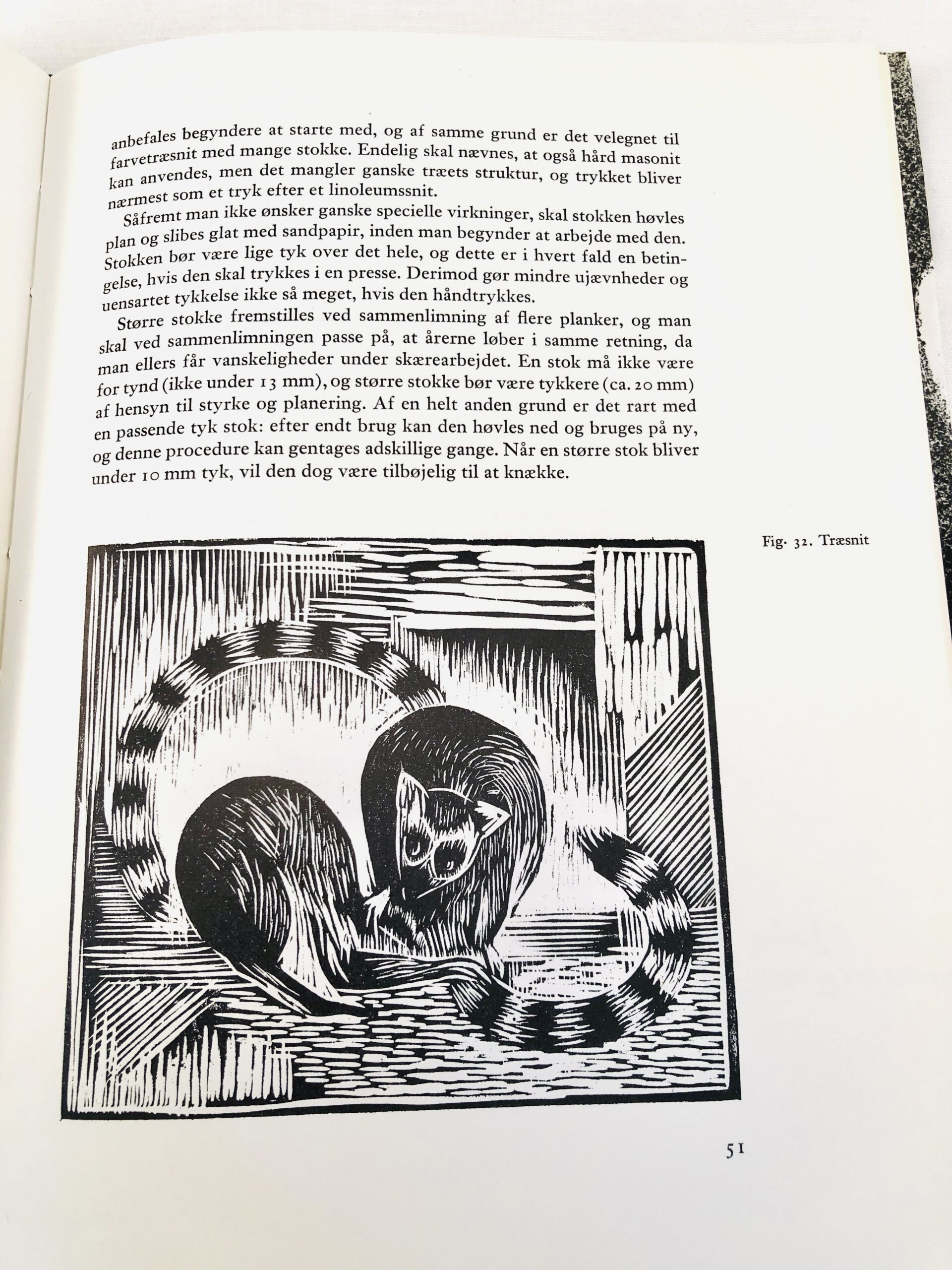 anbefales begyndere at starte med, og af samme grund er det velegnet til farvetræsnit med mange stokke. Endelig skal nævnes, at også hård masonit kan anvendes, men det mangler ganske træets struktur, og trykket bliver nærmest som et tryk efter et linoleumssnit.

Såfremt man ikke ønsker ganske specielle virkninger, skal stokken høvles plan og slibes glat med sandpapir, inden man begynder at arbejde med den. Stokken bør være lige tyk over det hele, og dette er i hvert fald en betingelse, hvis den skal trykkes i en presse. Derimod gør mindre ujævnheder og uensartet tykkelse ikke så meget, hvis den håndtrykkes.

Større stokke fremstilles ved sammenlimning af flere planker, og man skal ved sammenlimningen passe på, at årerne løber i samme retning, da man ellers får vanskeligheder under skærearbejdet. En stok må ikke være for tynd (ikke under 13 mm), og større stokke bør være tykkere (ca. 20 mm) af hensyn til styrke og planering. Af en helt anden grund er det rart med en passende tyk stok: efter endt brug kan den høvles ned og bruges på ny, og denne procedure kan gentages adskillige gange. Når en større stok bliver under 10 mm tyk, vil den dog være tilbøjelig til at knække.

Fig. 32. Træsnit

51